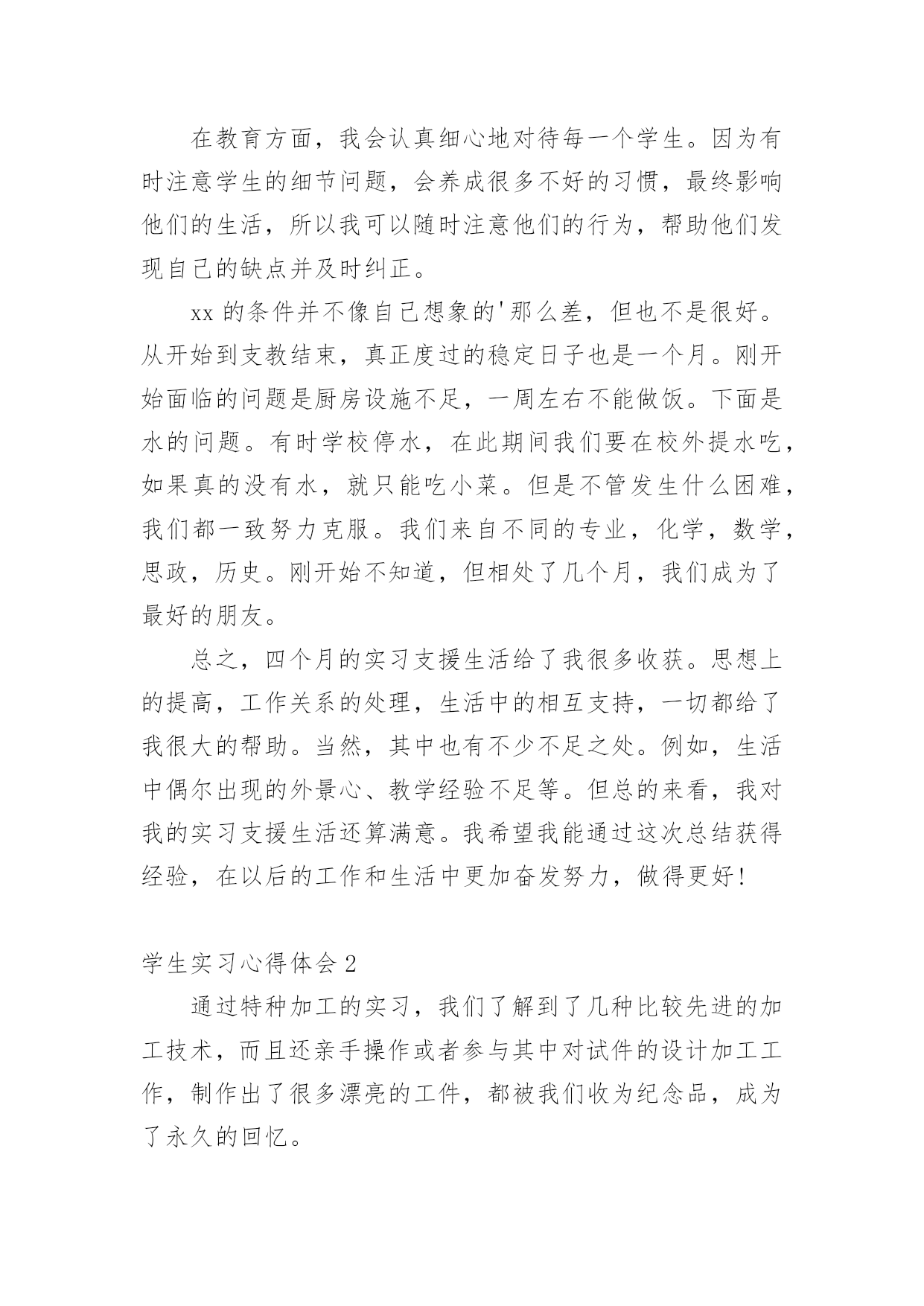 在教育方面，我会认真细心地对待每一个学生。因为有时注意学生的细节问题，会养成很多不好的习惯，最终影响他们的生活，所以我可以随时注意他们的行为，帮助他们发现自己的缺点并及时纠正。

xx 的条件并不像自己想象的'那么差，但也不是很好。从开始到支教结束，真正度过的稳定日子也是一个月。刚开始面临的问题是厨房设施不足，一周左右不能做饭。下面是水的问题。有时学校停水，在此期间我们要在校外提水吃，如果真的没有水，就只能吃小菜。但是不管发生什么困难，我们都一致努力克服。我们来自不同的专业，化学，数学，思政，历史。刚开始不知道，但相处了几个月，我们成为了最好的朋友。

总之，四个月的实习支援生活给了我很多收获。思想上的提高，工作关系的处理，生活中的相互支持，一切都给了我很大的帮助。当然，其中也有不少不足之处。例如，生活中偶尔出现的外景心、教学经验不足等。但总的来看，我对我的实习支援生活还算满意。我希望我能通过这次总结获得经验，在以后的工作和生活中更加奋发努力，做得更好!

学生实习心得体会 2

通过特种加工的实习，我们了解到了几种比较先进的加工技术，而且还亲手操作或者参与其中对试件的设计加工工作，制作出了很多漂亮的工件，都被我们收为纪念品，成为了永久的回忆。